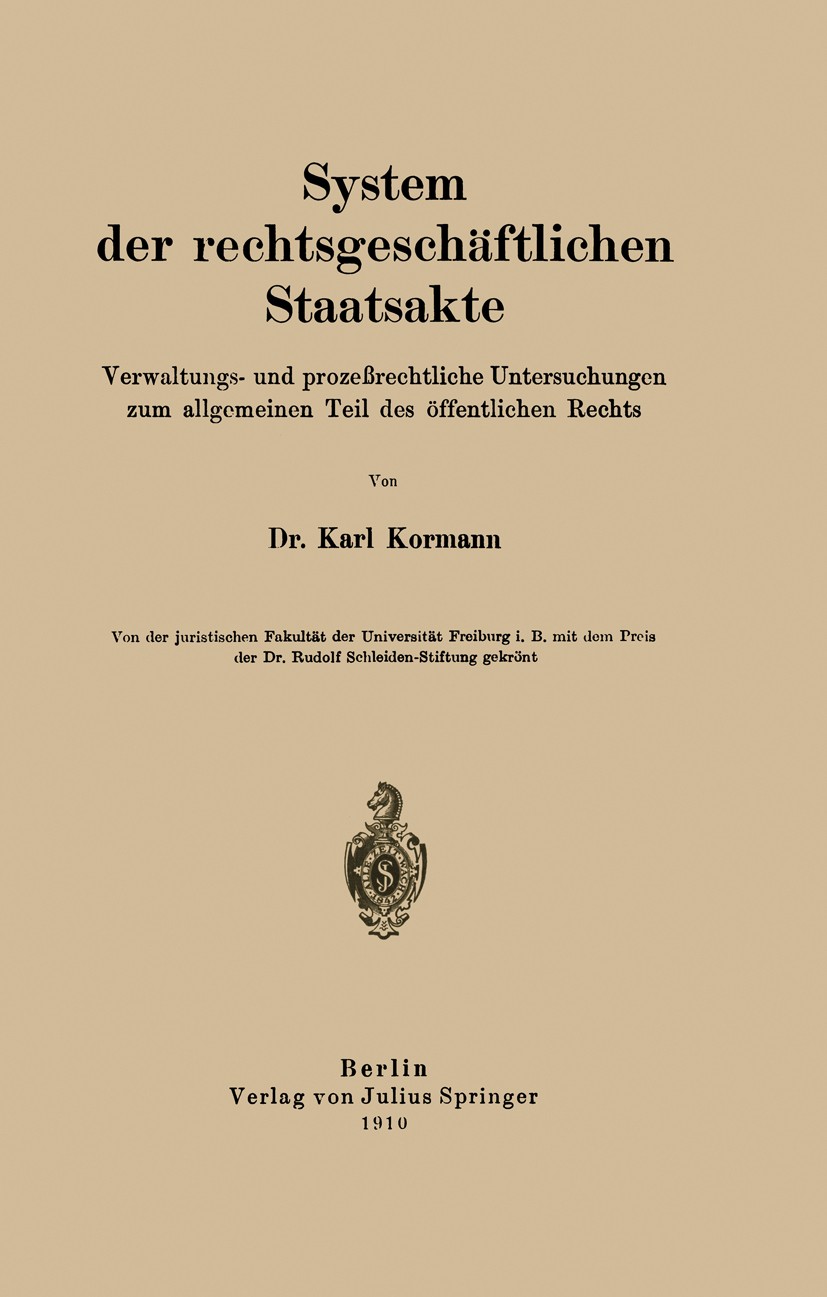 System
der rechtsgeschäftlichen
Staatsakte

Verwaltungs- und prozeßrechtliche Untersuchungen
zum allgemeinen Teil des öffentlichen Rechts

Von

Dr. Karl Kormann

Von der juristischen Fakultät der Universität Freiburg i. B. mit dem Preis der Dr. Rudolf Schleiden-Stiftung gekrönt

Berlin
Verlag von Julius Springer
1910